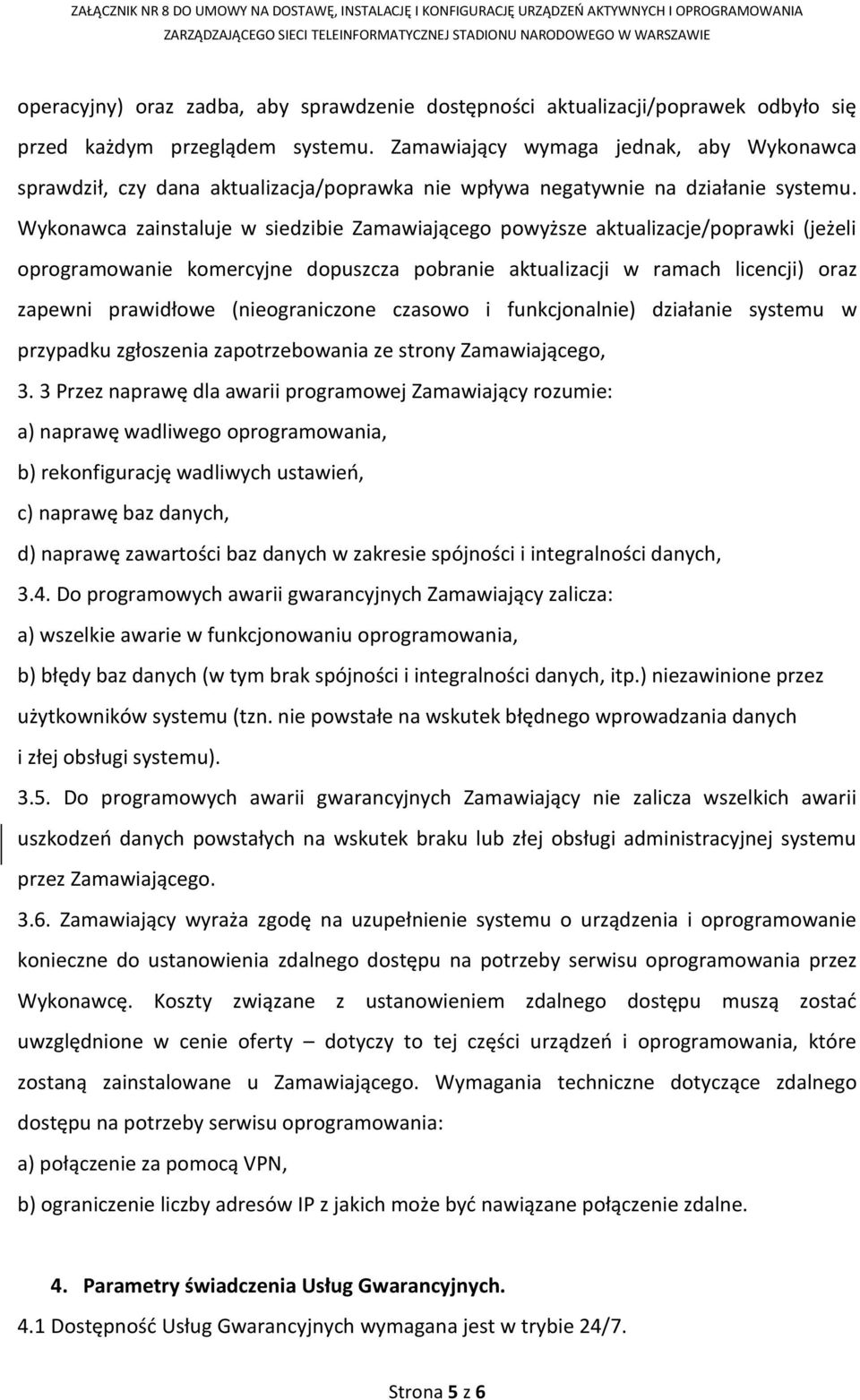 ZAŁĄCZNIK NR 8 DO UMOWY NA DOSTAWĘ, INSTALACJĘ I KONFIGURACJĘ URZĄDZEŃ AKTYWNYCH I OPROGRAMOWANIA ZARZĄDZAJĄCEGO SIECI TELEINFORMATYCZNEJ STADIONU NARODOWEGO W WARSZAWIE

operacyjny) oraz zadba, aby sprawdzenie dostępności aktualizacji/poprawek odbyło się przed każdym przeglądem systemu. Zamawiający wymaga jednak, aby Wykonawca sprawdził, czy dana aktualizacja/poprawka nie wpływa negatywnie na działanie systemu. Wykonawca zainstaluje w siedzibie Zamawiającego powyższe aktualizacje/poprawki (jeżeli oprogramowanie komercyjne dopuszcza pobranie aktualizacji w ramach licencji) oraz zapewni prawidłowe (nieograniczone czasowo i funkcjonalnie) działanie systemu w przypadku zgłoszenia zapotrzebowania ze strony Zamawiającego,

3. 3 Przez naprawę dla awarii programowej Zamawiający rozumie:

a) naprawę wadliwego oprogramowania,

b) rekonfigurację wadliwych ustawień,

c) naprawę baz danych,

d) naprawę zawartości baz danych w zakresie spójności i integralności danych,

3.4. Do programowych awarii gwarancyjnych Zamawiający zalicza:

a) wszelkie awarie w funkcjonowaniu oprogramowania,

b) błędy baz danych (w tym brak spójności i integralności danych, itp.) niezawinione przez użytkowników systemu (tzn. nie powstałe na wskutek błędnego wprowadzania danych i złej obsługi systemu).

3.5. Do programowych awarii gwarancyjnych Zamawiający nie zalicza wszelkich awarii uszkodzeń danych powstałych na wskutek braku lub złej obsługi administracyjnej systemu przez Zamawiającego.

3.6. Zamawiający wyraża zgodę na uzupełnienie systemu o urządzenia i oprogramowanie konieczne do ustanowienia zdalnego dostępu na potrzeby serwisu oprogramowania przez Wykonawcę. Koszty związane z ustanowieniem zdalnego dostępu muszą zostać uwzględnione w cenie oferty – dotyczy to tej części urządzeń i oprogramowania, które zostaną zainstalowane u Zamawiającego. Wymagania techniczne dotyczące zdalnego dostępu na potrzeby serwisu oprogramowania:

a) połączenie za pomocą VPN,

b) ograniczenie liczby adresów IP z jakich może być nawiązane połączenie zdalne.

4. Parametry świadczenia Usług Gwarancyjnych.

4.1 Dostępność Usług Gwarancyjnych wymagana jest w trybie 24/7.

Strona 5 z 6